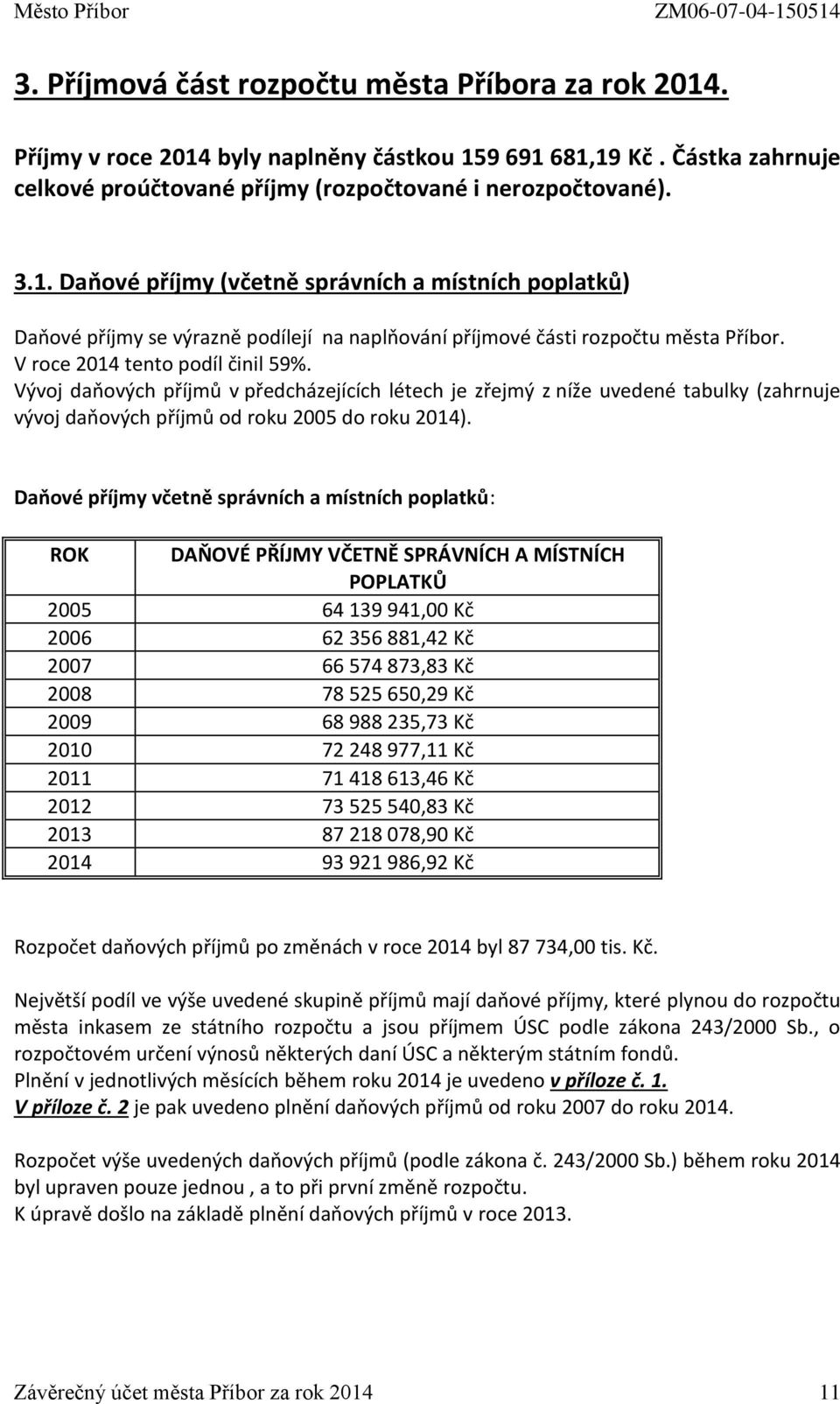 Město Příbor ZM06-07-04-150514

3. Příjmová část rozpočtu města Příbora za rok 2014.

Příjmy v roce 2014 byly naplněny částkou 159 691 681,19 Kč . Částka zahrnuje celkové proúčtované příjmy (rozpočtované i nerozpočtované).

3.1. Daňové příjmy (včetně správních a místních poplatků)

Daňové příjmy se výrazně podílejí na naplňování příjmové části rozpočtu města Příbor. V roce 2014 tento podíl činil 59%.
Vývoj daňových příjmů v předcházejících létech je zřejmý z níže uvedené tabulky (zahrnuje vývoj daňových příjmů od roku 2005 do roku 2014).

Daňové příjmy včetně správních a místních poplatků:

| ROK | DAŇOVÉ PŘÍJMY VČETNĚ SPRÁVNÍCH A MÍSTNÍCH POPLATKŮ |
|---|---|
| 2005 | 64 139 941,00 Kč |
| 2006 | 62 356 881,42 Kč |
| 2007 | 66 574 873,83 Kč |
| 2008 | 78 525 650,29 Kč |
| 2009 | 68 988 235,73 Kč |
| 2010 | 72 248 977,11 Kč |
| 2011 | 71 418 613,46 Kč |
| 2012 | 73 525 540,83 Kč |
| 2013 | 87 218 078,90 Kč |
| 2014 | 93 921 986,92 Kč |

Rozpočet daňových příjmů po změnách v roce 2014 byl 87 734,00 tis. Kč.

Největší podíl ve výše uvedené skupině příjmů mají daňové příjmy, které plynou do rozpočtu města inkasem ze státního rozpočtu a jsou příjmem ÚSC podle zákona 243/2000 Sb., o rozpočtovém určení výnosů některých daní ÚSC a některým státním fondů.
Plnění v jednotlivých měsících během roku 2014 je uvedeno v příloze č. 1.
V příloze č. 2 je pak uvedeno plnění daňových příjmů od roku 2007 do roku 2014.

Rozpočet výše uvedených daňových příjmů (podle zákona č. 243/2000 Sb.) během roku 2014 byl upraven pouze jednou , a to při první změně rozpočtu.
K úpravě došlo na základě plnění daňových příjmů v roce 2013.

Závěrečný účet města Příbor za rok 2014 11